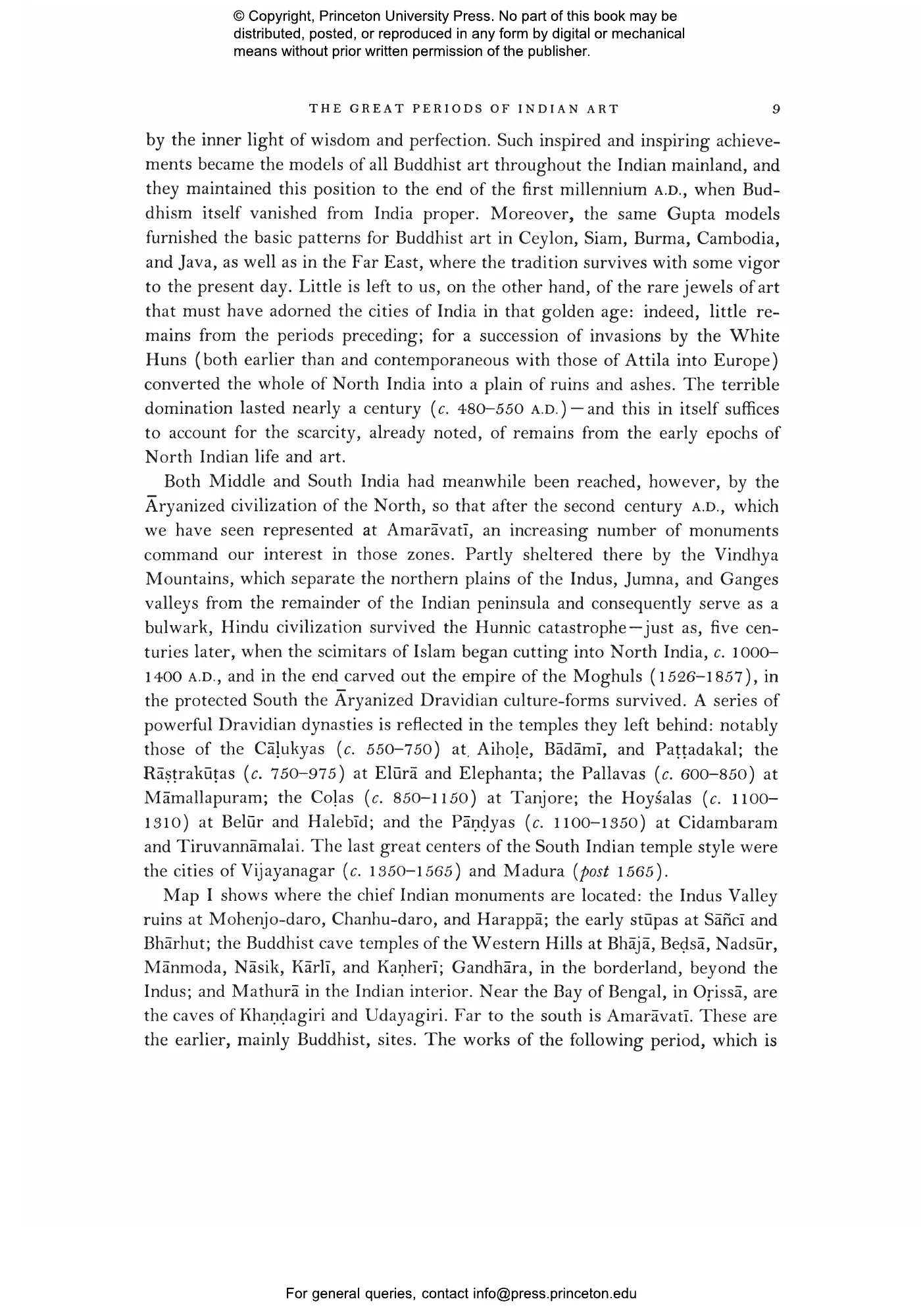 © Copyright, Princeton University Press. No part of this book may be distributed, posted, or reproduced in any form by digital or mechanical means without prior written permission of the publisher.

THE GREAT PERIODS OF INDIAN ART 9

by the inner light of wisdom and perfection. Such inspired and inspiring achievements became the models of all Buddhist art throughout the Indian mainland, and they maintained this position to the end of the first millennium A.D., when Buddhism itself vanished from India proper. Moreover, the same Gupta models furnished the basic patterns for Buddhist art in Ceylon, Siam, Burma, Cambodia, and Java, as well as in the Far East, where the tradition survives with some vigor to the present day. Little is left to us, on the other hand, of the rare jewels of art that must have adorned the cities of India in that golden age: indeed, little remains from the periods preceding; for a succession of invasions by the White Huns (both earlier than and contemporaneous with those of Attila into Europe) converted the whole of North India into a plain of ruins and ashes. The terrible domination lasted nearly a century (c. 480–550 A.D.)—and this in itself suffices to account for the scarcity, already noted, of remains from the early epochs of North Indian life and art.

Both Middle and South India had meanwhile been reached, however, by the Āryanized civilization of the North, so that after the second century A.D., which we have seen represented at Amarāvatī, an increasing number of monuments command our interest in those zones. Partly sheltered there by the Vindhya Mountains, which separate the northern plains of the Indus, Jumna, and Ganges valleys from the remainder of the Indian peninsula and consequently serve as a bulwark, Hindu civilization survived the Hunnic catastrophe—just as, five centuries later, when the scimitars of Islam began cutting into North India, c. 1000–1400 A.D., and in the end carved out the empire of the Moghuls (1526–1857), in the protected South the Āryanized Dravidian culture-forms survived. A series of powerful Dravidian dynasties is reflected in the temples they left behind: notably those of the Cāḷukyas (c. 550–750) at Aihoḷe, Bādāmī, and Paṭṭadakal; the Rāṣṭrakūṭas (c. 750–975) at Elūrā and Elephanta; the Pallavas (c. 600–850) at Māmallapuram; the Coḷas (c. 850–1150) at Tanjore; the Hoyśalas (c. 1100–1310) at Belūr and Halebīd; and the Pāṇḍyas (c. 1100–1350) at Cidambaram and Tiruvannāmalai. The last great centers of the South Indian temple style were the cities of Vijayanagar (c. 1350–1565) and Madura (post 1565).

Map I shows where the chief Indian monuments are located: the Indus Valley ruins at Mohenjo-daro, Chanhu-daro, and Harappā; the early stūpas at Sāñcī and Bhārhut; the Buddhist cave temples of the Western Hills at Bhājā, Beḍsā, Nadsūr, Mānmoda, Nāsik, Kārlī, and Kaṇherī; Gandhāra, in the borderland, beyond the Indus; and Mathurā in the Indian interior. Near the Bay of Bengal, in Oṛissā, are the caves of Khaṇḍagiri and Udayagiri. Far to the south is Amarāvatī. These are the earlier, mainly Buddhist, sites. The works of the following period, which is

For general queries, contact info@press.princeton.edu